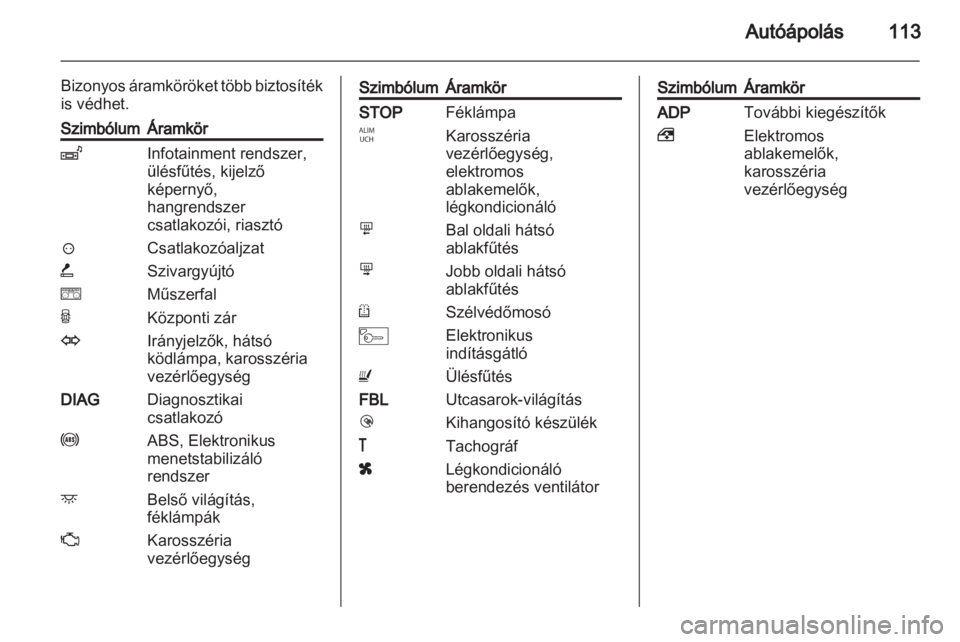 Autóápolás 113

Bizonyos áramköröket több biztosíték is védhet.

| Szimbólum | Áramkör |
|---|---|
| | Infotainment rendszer, ülésfűtés, kijelző képernyő, hangrendszer csatlakozói, riasztó |
| | Csatlakozóaljzat |
| | Szivargyújtó |
| | Műszerfal |
| | Központi zár |
| | Irányjelzők, hátsó ködlámpa, karosszéria vezérlőegység |
| DIAG | Diagnosztikai csatlakozó |
| | ABS, Elektronikus menetstabilizáló rendszer |
| | Belső világítás, féklámpák |
| | Karosszéria vezérlőegység |

| Szimbólum | Áramkör |
|---|---|
| STOP | Féklámpa |
| ALIM UCH | Karosszéria vezérlőegység, elektromos ablakemelők, légkondicionáló |
| | Bal oldali hátsó ablakfűtés |
| | Jobb oldali hátsó ablakfűtés |
| | Szélvédőmosó |
| | Elektronikus indításgátló |
| | Ülésfűtés |
| FBL | Utcasarok-világítás |
| | Kihangosító készülék |
| T | Tachográf |
| | Légkondicionáló berendezés ventilátor |

| Szimbólum | Áramkör |
|---|---|
| ADP | További kiegészítők |
| | Elektromos ablakemelők, karosszéria vezérlőegység |

carmanualsonline.info